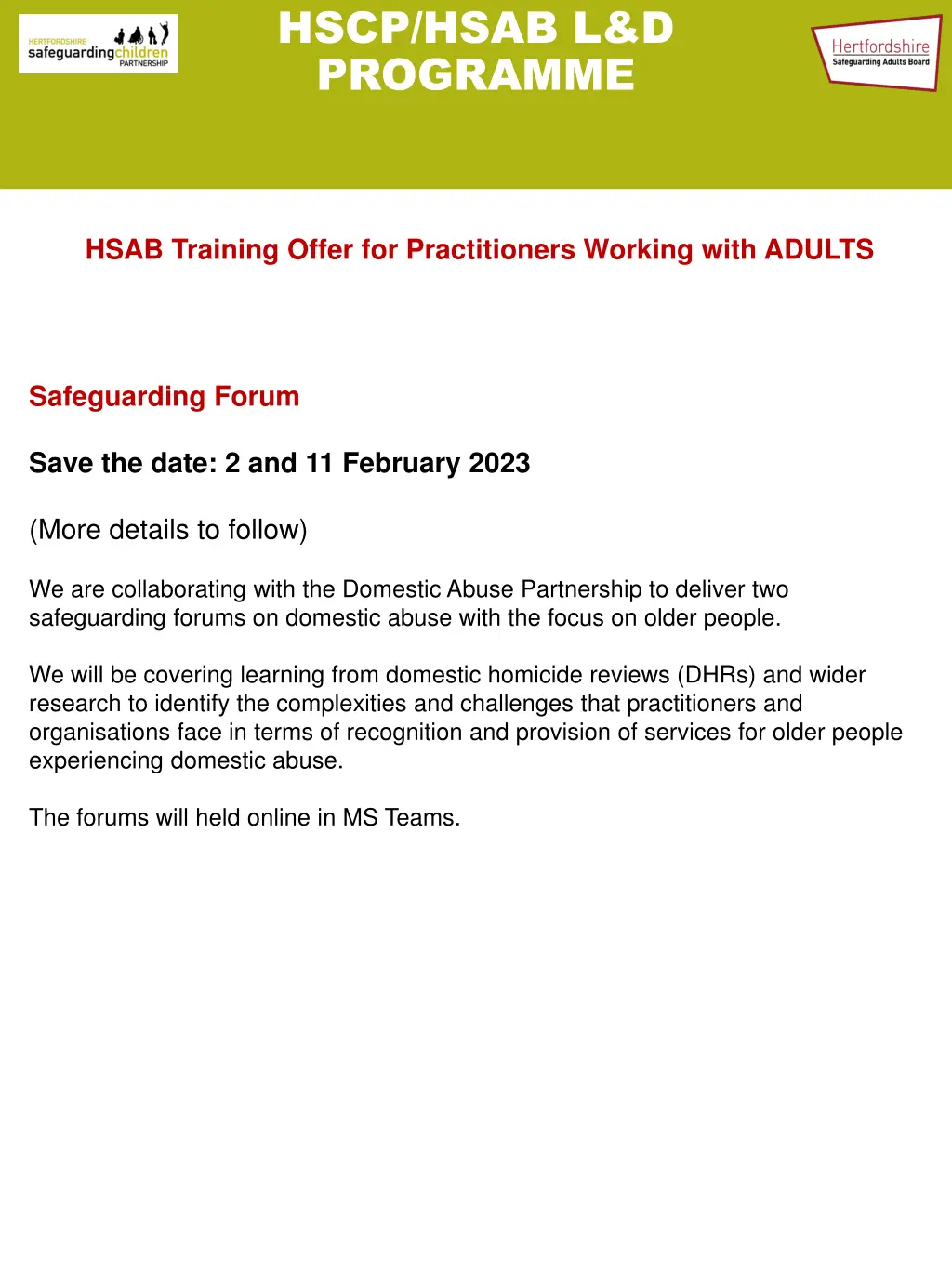 HERTFORDSHIRE safeguardingchildren PARTNERSHIP

HSCP/HSAB L&D PROGRAMME

Hertfordshire Safeguarding Adults Board

HSAB Training Offer for Practitioners Working with ADULTS

Safeguarding Forum

Save the date: 2 and 11 February 2023

(More details to follow)

We are collaborating with the Domestic Abuse Partnership to deliver two safeguarding forums on domestic abuse with the focus on older people.

We will be covering learning from domestic homicide reviews (DHRs) and wider research to identify the complexities and challenges that practitioners and organisations face in terms of recognition and provision of services for older people experiencing domestic abuse.

The forums will held online in MS Teams.